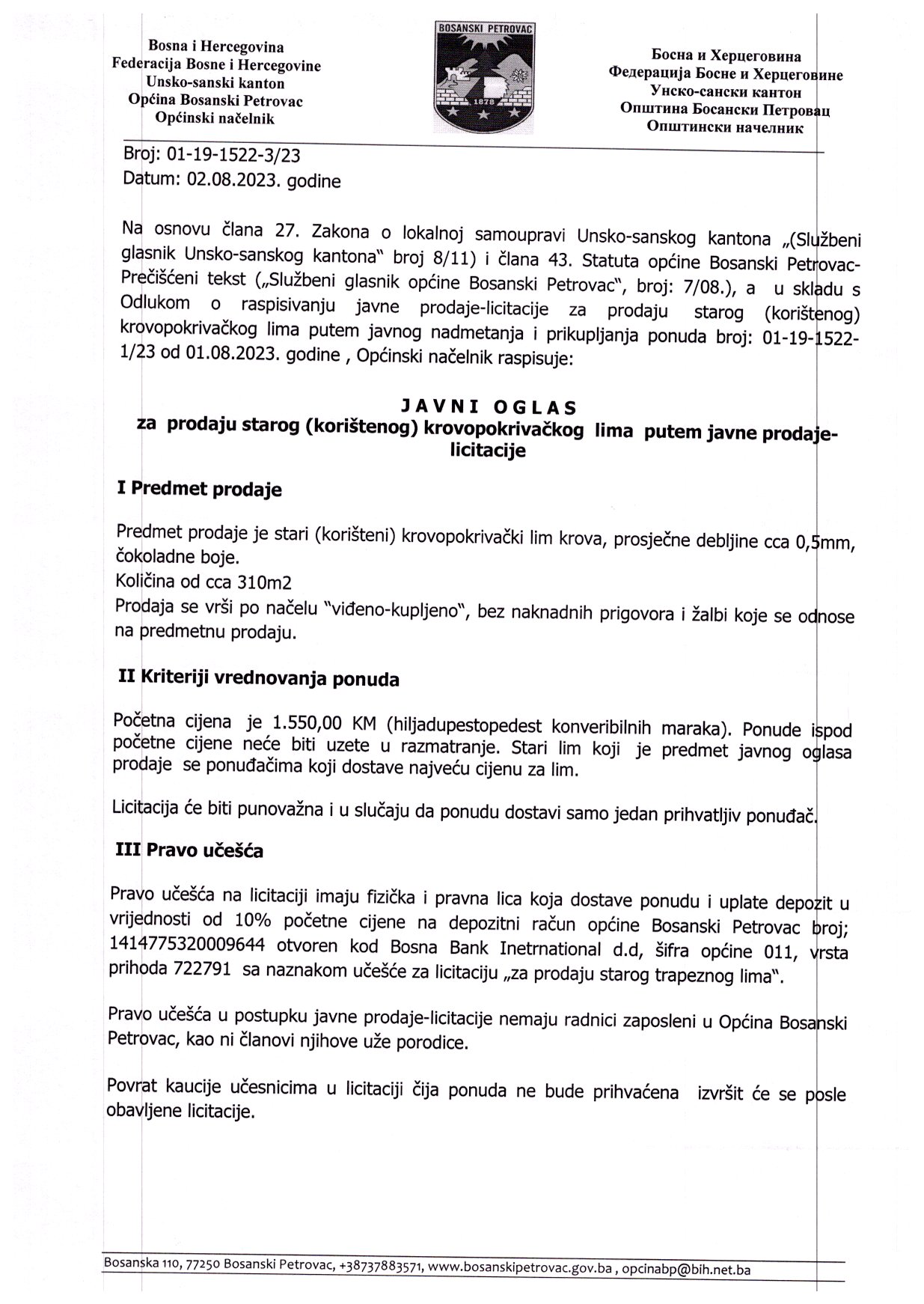 Bosna i Hercegovina
Federacija Bosne i Hercegovine
Unsko-sanski kanton
Općina Bosanski Petrovac
Općinski načelnik

BOSANSKI PETROVAC
1878

Босна и Херцеговина
Федерација Босне и Херцеговине
Унско-сански кантон
Општина Босански Петровац
Општински начелник

Broj: 01-19-1522-3/23
Datum: 02.08.2023. godine

Na osnovu člana 27. Zakona o lokalnoj samoupravi Unsko-sanskog kantona „(Službeni glasnik Unsko-sanskog kantona" broj 8/11) i člana 43. Statuta općine Bosanski Petrovac-Prečišćeni tekst („Službeni glasnik općine Bosanski Petrovac", broj: 7/08.), a u skladu s Odlukom o raspisivanju javne prodaje-licitacije za prodaju starog (korištenog) krovopokrivačkog lima putem javnog nadmetanja i prikupljanja ponuda broj: 01-19-1522-1/23 od 01.08.2023. godine , Općinski načelnik raspisuje:

JAVNI OGLAS
za prodaju starog (korištenog) krovopokrivačkog lima putem javne prodaje-licitacije

I Predmet prodaje

Predmet prodaje je stari (korišteni) krovopokrivački lim krova, prosječne debljine cca 0,5mm, čokoladne boje.
Količina od cca 310m2
Prodaja se vrši po načelu "viđeno-kupljeno", bez naknadnih prigovora i žalbi koje se odnose na predmetnu prodaju.

II Kriteriji vrednovanja ponuda

Početna cijena je 1.550,00 KM (hiljadupestopedest konveribilnih maraka). Ponude ispod početne cijene neće biti uzete u razmatranje. Stari lim koji je predmet javnog oglasa prodaje se ponuđačima koji dostave najveću cijenu za lim.

Licitacija će biti punovažna i u slučaju da ponudu dostavi samo jedan prihvatljiv ponuđač.

III Pravo učešća

Pravo učešća na licitaciji imaju fizička i pravna lica koja dostave ponudu i uplate depozit u vrijednosti od 10% početne cijene na depozitni račun općine Bosanski Petrovac broj; 1414775320009644 otvoren kod Bosna Bank Inetrnational d.d, šifra općine 011, vrsta prihoda 722791 sa naznakom učešće za licitaciju „za prodaju starog trapeznog lima".

Pravo učešća u postupku javne prodaje-licitacije nemaju radnici zaposleni u Općina Bosanski Petrovac, kao ni članovi njihove uže porodice.

Povrat kaucije učesnicima u licitaciji čija ponuda ne bude prihvaćena izvršit će se posle obavljene licitacije.

Bosanska 110, 77250 Bosanski Petrovac, +38737883571, www.bosanskipetrovac.gov.ba , opcinabp@bih.net.ba